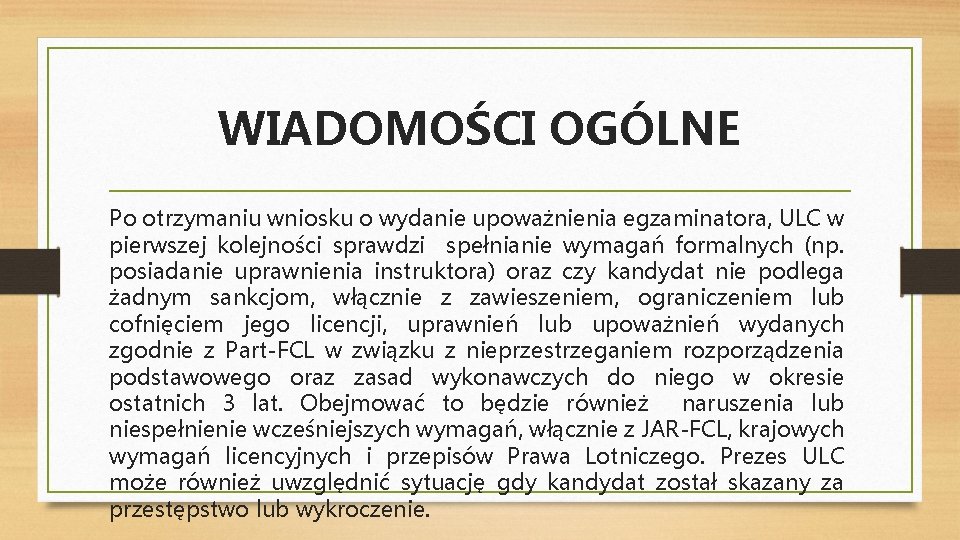 WIADOMOŚCI OGÓLNE

Po otrzymaniu wniosku o wydanie upoważnienia egzaminatora, ULC w pierwszej kolejności sprawdzi spełnianie wymagań formalnych (np. posiadanie uprawnienia instruktora) oraz czy kandydat nie podlega żadnym sankcjom, włącznie z zawieszeniem, ograniczeniem lub cofnięciem jego licencji, uprawnień lub upoważnień wydanych zgodnie z Part-FCL w związku z nieprzestrzeganiem rozporządzenia podstawowego oraz zasad wykonawczych do niego w okresie ostatnich 3 lat. Obejmować to będzie również naruszenia lub niespełnienie wcześniejszych wymagań, włącznie z JAR-FCL, krajowych wymagań licencyjnych i przepisów Prawa Lotniczego. Prezes ULC może również uwzględnić sytuację gdy kandydat został skazany za przestępstwo lub wykroczenie.